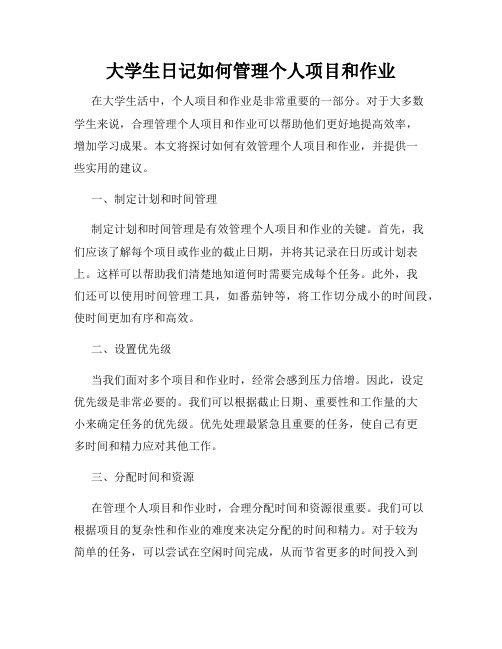 大学生日记如何管理个人项目和作业

在大学生活中，个人项目和作业是非常重要的一部分。对于大多数学生来说，合理管理个人项目和作业可以帮助他们更好地提高效率，增加学习成果。本文将探讨如何有效管理个人项目和作业，并提供一些实用的建议。

一、制定计划和时间管理

制定计划和时间管理是有效管理个人项目和作业的关键。首先，我们应该了解每个项目或作业的截止日期，并将其记录在日历或计划表上。这样可以帮助我们清楚地知道何时需要完成每个任务。此外，我们还可以使用时间管理工具，如番茄钟等，将工作切分成小的时间段，使时间更加有序和高效。

二、设置优先级

当我们面对多个项目和作业时，经常会感到压力倍增。因此，设定优先级是非常必要的。我们可以根据截止日期、重要性和工作量的大小来确定任务的优先级。优先处理最紧急且重要的任务，使自己有更多时间和精力应对其他工作。

三、分配时间和资源

在管理个人项目和作业时，合理分配时间和资源很重要。我们可以根据项目的复杂性和作业的难度来决定分配的时间和精力。对于较为简单的任务，可以尝试在空闲时间完成，从而节省更多的时间投入到